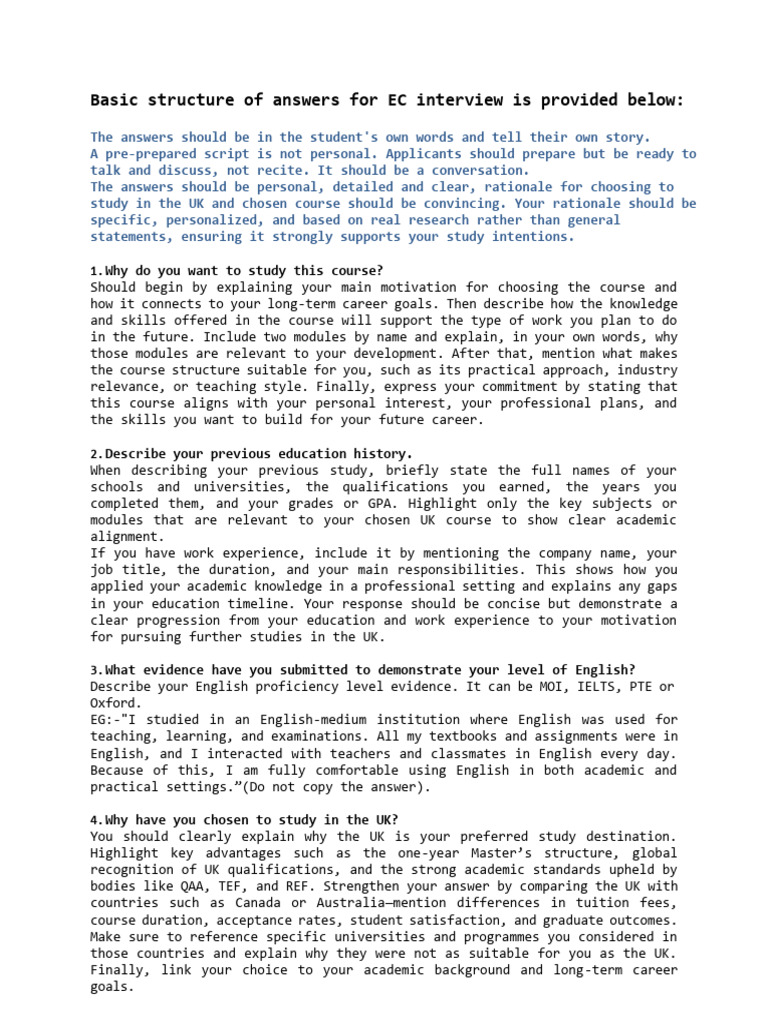 Basic structure of answers for EC interview is provided below:

The answers should be in the student's own words and tell their own story.
A pre-prepared script is not personal. Applicants should prepare but be ready to talk and discuss, not recite. It should be a conversation.
The answers should be personal, detailed and clear, rationale for choosing to study in the UK and chosen course should be convincing. Your rationale should be specific, personalized, and based on real research rather than general statements, ensuring it strongly supports your study intentions.

1.Why do you want to study this course?
Should begin by explaining your main motivation for choosing the course and how it connects to your long-term career goals. Then describe how the knowledge and skills offered in the course will support the type of work you plan to do in the future. Include two modules by name and explain, in your own words, why those modules are relevant to your development. After that, mention what makes the course structure suitable for you, such as its practical approach, industry relevance, or teaching style. Finally, express your commitment by stating that this course aligns with your personal interest, your professional plans, and the skills you want to build for your future career.

2.Describe your previous education history.
When describing your previous study, briefly state the full names of your schools and universities, the qualifications you earned, the years you completed them, and your grades or GPA. Highlight only the key subjects or modules that are relevant to your chosen UK course to show clear academic alignment.
If you have work experience, include it by mentioning the company name, your job title, the duration, and your main responsibilities. This shows how you applied your academic knowledge in a professional setting and explains any gaps in your education timeline. Your response should be concise but demonstrate a clear progression from your education and work experience to your motivation for pursuing further studies in the UK.

3.What evidence have you submitted to demonstrate your level of English?
Describe your English proficiency level evidence. It can be MOI, IELTS, PTE or Oxford.
EG:-"I studied in an English-medium institution where English was used for teaching, learning, and examinations. All my textbooks and assignments were in English, and I interacted with teachers and classmates in English every day. Because of this, I am fully comfortable using English in both academic and practical settings."(Do not copy the answer).

4.Why have you chosen to study in the UK?
You should clearly explain why the UK is your preferred study destination. Highlight key advantages such as the one-year Master's structure, global recognition of UK qualifications, and the strong academic standards upheld by bodies like QAA, TEF, and REF. Strengthen your answer by comparing the UK with countries such as Canada or Australia—mention differences in tuition fees, course duration, acceptance rates, student satisfaction, and graduate outcomes. Make sure to reference specific universities and programmes you considered in those countries and explain why they were not as suitable for you as the UK. Finally, link your choice to your academic background and long-term career goals.